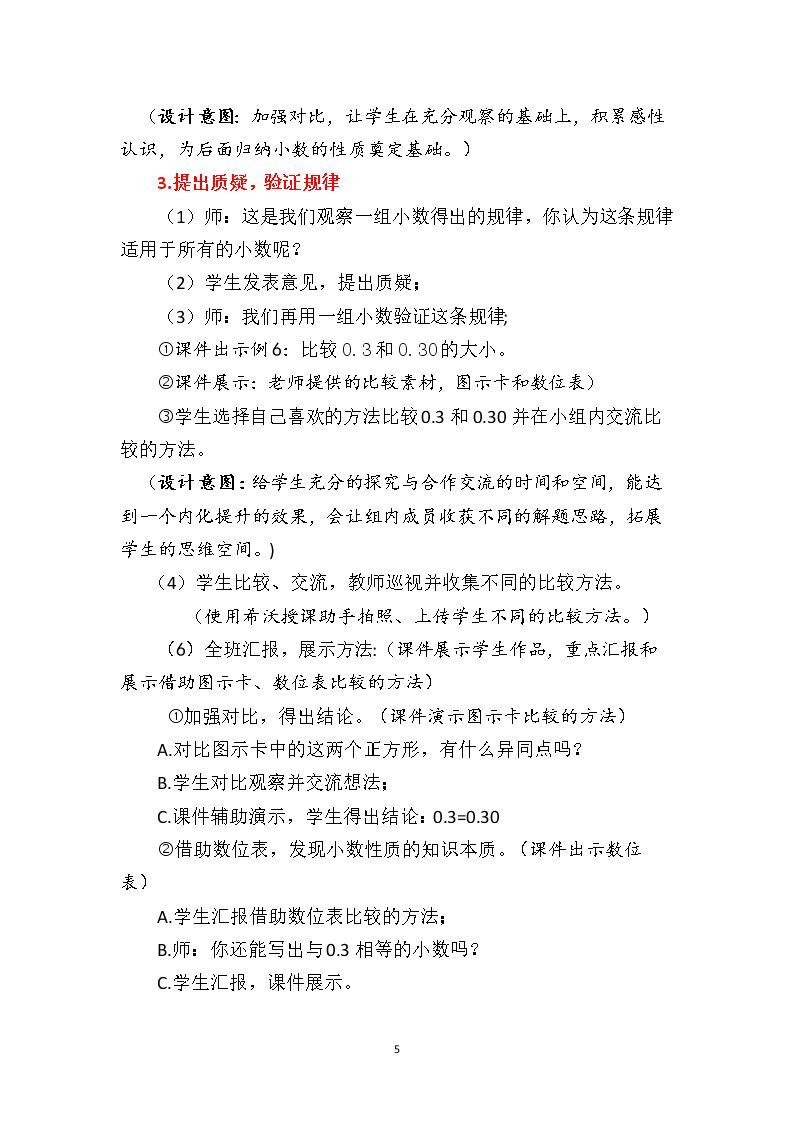 （设计意图：加强对比，让学生在充分观察的基础上，积累感性认识，为后面归纳小数的性质奠定基础。）

3.提出质疑，验证规律

（1）师：这是我们观察一组小数得出的规律，你认为这条规律适用于所有的小数呢？

（2）学生发表意见，提出质疑；

（3）师：我们再用一组小数验证这条规律;

①课件出示例6：比较0.3和0.30的大小。

②课件展示：老师提供的比较素材，图示卡和数位表）

③学生选择自己喜欢的方法比较0.3和0.30并在小组内交流比较的方法。

（设计意图：给学生充分的探究与合作交流的时间和空间，能达到一个内化提升的效果，会让组内成员收获不同的解题思路，拓展学生的思维空间。）

（4）学生比较、交流，教师巡视并收集不同的比较方法。

（使用希沃授课助手拍照、上传学生不同的比较方法。）

（6）全班汇报，展示方法:（课件展示学生作品，重点汇报和展示借助图示卡、数位表比较的方法）

①加强对比，得出结论。（课件演示图示卡比较的方法）

A.对比图示卡中的这两个正方形，有什么异同点吗？

B.学生对比观察并交流想法；

C.课件辅助演示，学生得出结论：0.3=0.30

②借助数位表，发现小数性质的知识本质。（课件出示数位表）

A.学生汇报借助数位表比较的方法；

B.师：你还能写出与0.3相等的小数吗？

C.学生汇报，课件展示。

5